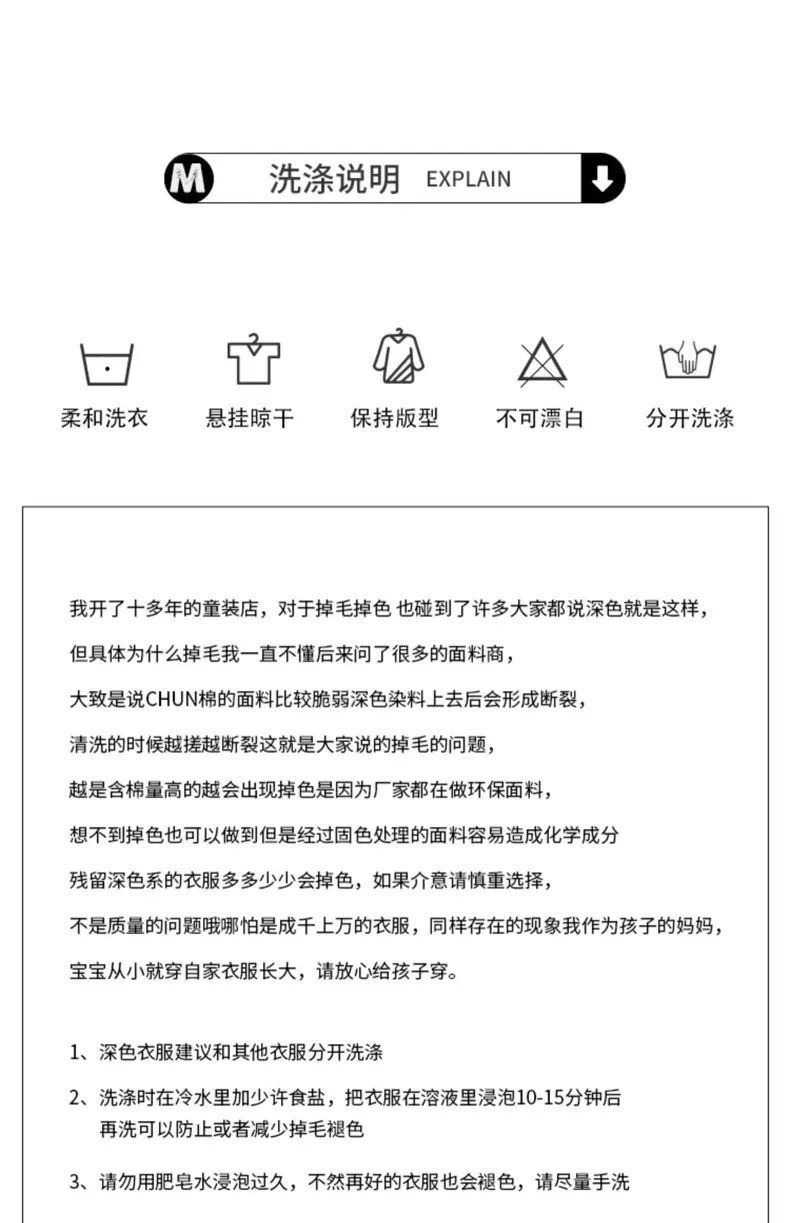 M 洗涤说明 EXPLAIN

柔和洗衣 悬挂晾干 保持版型 不可漂白 分开洗涤

我开了十多年的童装店，对于掉毛掉色 也碰到了许多大家都说深色就是这样，
但具体为什么掉毛我一直不懂后来问了很多的面料商，
大致是说CHUN棉的面料比较脆弱深色染料上去后会形成断裂，
清洗的时候越搓越断裂这就是大家说的掉毛的问题，
越是含棉量高的越会出现掉色是因为厂家都在做环保面料，
想不到掉色也可以做到但是经过固色处理的面料容易造成化学成分
残留深色系的衣服多多少少会掉色，如果介意请慎重选择，
不是质量的问题哦哪怕是成千上万的衣服，同样存在的现象我作为孩子的妈妈，
宝宝从小就穿自家衣服长大，请放心给孩子穿。

1、深色衣服建议和其他衣服分开洗涤
2、洗涤时在冷水里加少许食盐，把衣服在溶液里浸泡10-15分钟后再洗可以防止或者减少掉毛褪色
3、请勿用肥皂水浸泡过久，不然再好的衣服也会褪色，请尽量手洗